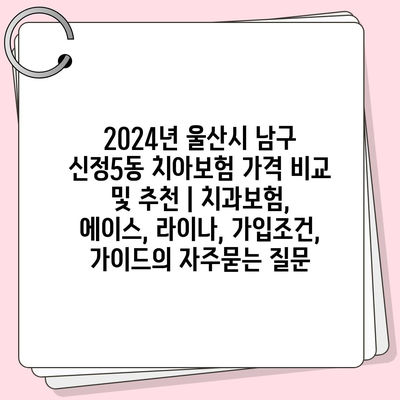 2024년 울산시 남구 신정5동 치아보험 가격 비교 및 추천 | 치과보험, 에이스, 라이나, 가입조건, 가이드의 자주묻는 질문